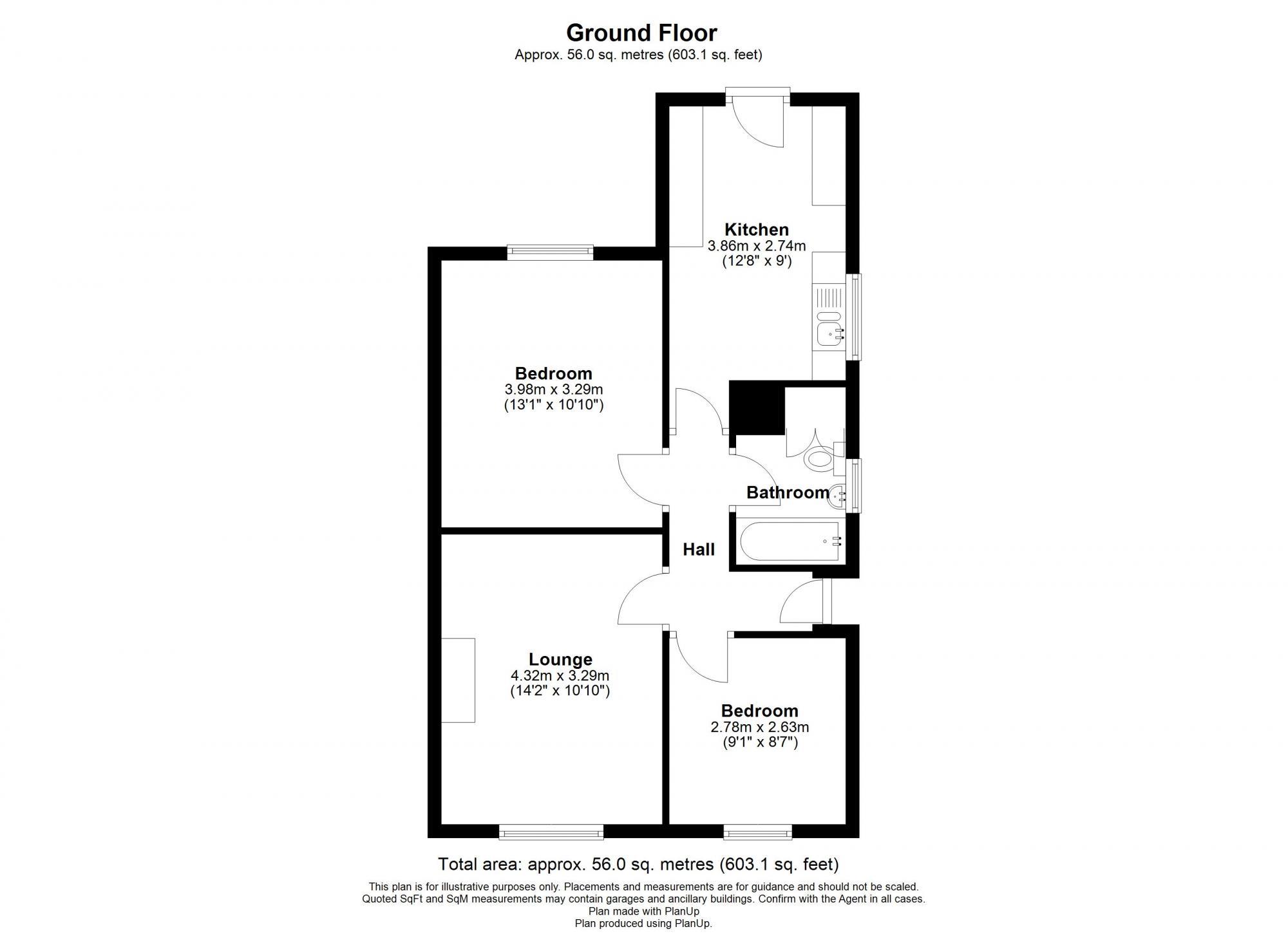 Ground Floor
Approx. 56.0 sq. metres (603.1 sq. feet)

Kitchen
3.86m x 2.74m
(12'8" x 9')

Bedroom
3.98m x 3.29m
(13'1" x 10'10")

Bathroom

Hall

Lounge
4.32m x 3.29m
(14'2" x 10'10")

Bedroom
2.78m x 2.63m
(9'1" x 8'7")

Total area: approx. 56.0 sq. metres (603.1 sq. feet)
This plan is for illustrative purposes only. Placements and measurements are for guidance and should not be scaled. Quoted SqFt and SqM measurements may contain garages and ancillary buildings. Confirm with the Agent in all cases.
Plan made with PlanUp
Plan produced using PlanUp.